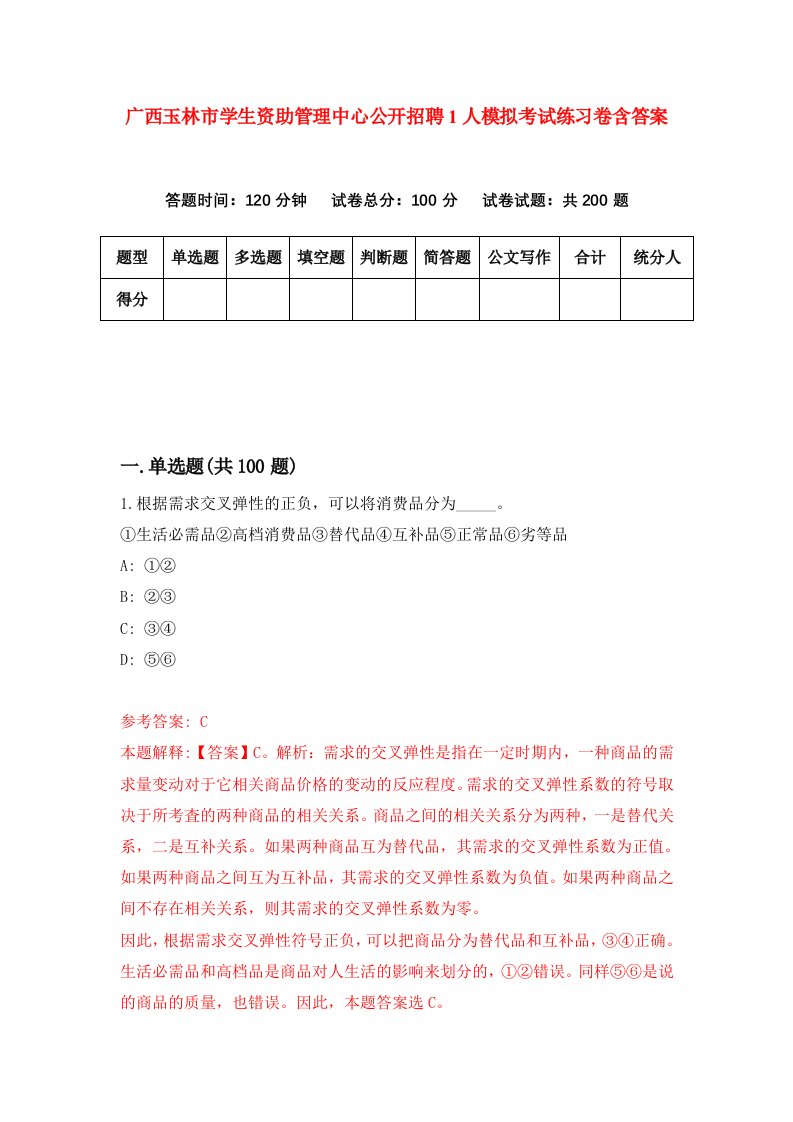 广西玉林市学生资助管理中心公开招聘1人模拟考试练习卷含答案

答题时间：120分钟　试卷总分：100分　试卷试题：共200题

| 题型 | 单选题 | 多选题 | 填空题 | 判断题 | 简答题 | 公文写作 | 合计 | 统分人 |
|---|---|---|---|---|---|---|---|---|
| 得分 | | | | | | | | |

一.单选题(共100题)

1.根据需求交叉弹性的正负，可以将消费品分为_____。
①生活必需品②高档消费品③替代品④互补品⑤正常品⑥劣等品
A: ①②
B: ②③
C: ③④
D: ⑤⑥

参考答案: C
本题解释:【答案】C。解析：需求的交叉弹性是指在一定时期内，一种商品的需求量变动对于它相关商品价格的变动的反应程度。需求的交叉弹性系数的符号取决于所考查的两种商品的相关关系。商品之间的相关关系分为两种，一是替代关系，二是互补关系。如果两种商品互为替代品，其需求的交叉弹性系数为正值。如果两种商品之间互为互补品，其需求的交叉弹性系数为负值。如果两种商品之间不存在相关关系，则其需求的交叉弹性系数为零。
因此，根据需求交叉弹性符号正负，可以把商品分为替代品和互补品，③④正确。生活必需品和高档品是商品对人生活的影响来划分的，①②错误。同样⑤⑥是说的商品的质量，也错误。因此，本题答案选C。